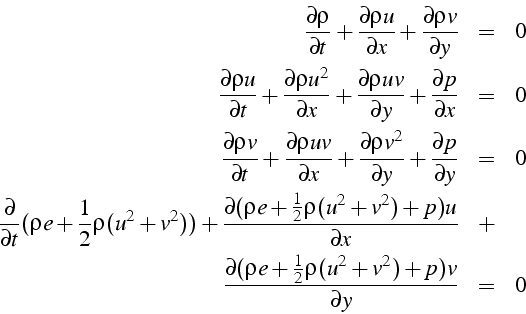 $\frac{\partial \rho}{\partial t} + \frac{\partial \rho u}{\partial x} + \frac{\partial \rho v}{\partial y} = 0$

$\frac{\partial \rho u}{\partial t} + \frac{\partial \rho u^2}{\partial x} + \frac{\partial \rho u v}{\partial y} + \frac{\partial p}{\partial x} = 0$

$\frac{\partial \rho v}{\partial t} + \frac{\partial \rho u v}{\partial x} + \frac{\partial \rho v^2}{\partial y} + \frac{\partial p}{\partial y} = 0$

$\frac{\partial}{\partial t}(\rho e + \frac{1}{2}\rho(u^2+v^2)) + \frac{\partial(\rho e + \frac{1}{2}\rho(u^2+v^2)+p)u}{\partial x} +$

$\frac{\partial(\rho e + \frac{1}{2}\rho(u^2+v^2)+p)v}{\partial y} = 0$